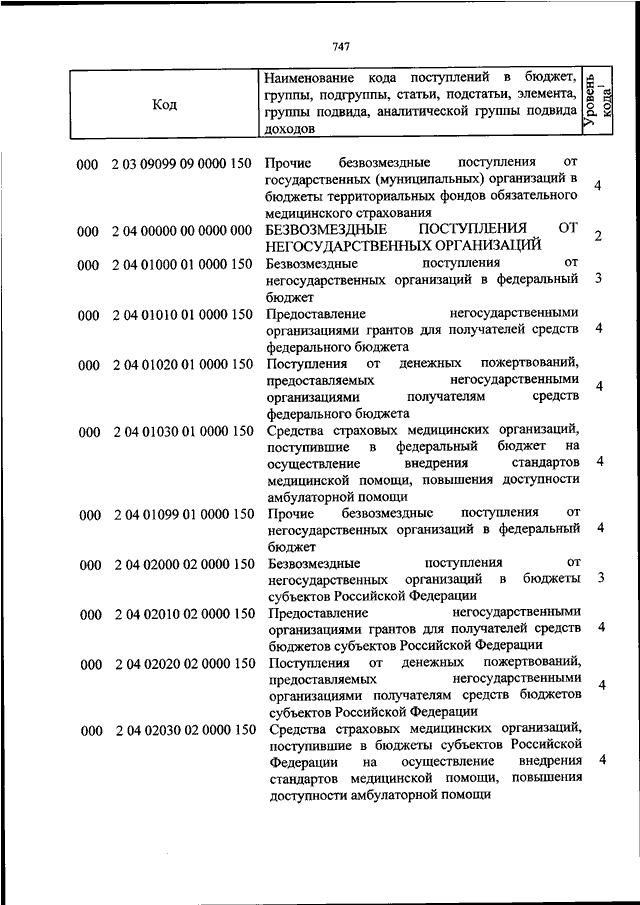 747

| Код | Наименование кода поступлений в бюджет, группы, подгруппы, статьи, подстатьи, элемента, группы подвида, аналитической группы подвида доходов | Уровень кода$^1$ |
|---|---|---|
| 000 2 03 09099 09 0000 150 | Прочие безвозмездные поступления от государственных (муниципальных) организаций в бюджеты территориальных фондов обязательного медицинского страхования | 4 |
| 000 2 04 00000 00 0000 000 | БЕЗВОЗМЕЗДНЫЕ ПОСТУПЛЕНИЯ ОТ НЕГОСУДАРСТВЕННЫХ ОРГАНИЗАЦИЙ | 2 |
| 000 2 04 01000 01 0000 150 | Безвозмездные поступления от негосударственных организаций в федеральный бюджет | 3 |
| 000 2 04 01010 01 0000 150 | Предоставление негосударственными организациями грантов для получателей средств федерального бюджета | 4 |
| 000 2 04 01020 01 0000 150 | Поступления от денежных пожертвований, предоставляемых негосударственными организациями получателям средств федерального бюджета | 4 |
| 000 2 04 01030 01 0000 150 | Средства страховых медицинских организаций, поступившие в федеральный бюджет на осуществление внедрения стандартов медицинской помощи, повышения доступности амбулаторной помощи | 4 |
| 000 2 04 01099 01 0000 150 | Прочие безвозмездные поступления от негосударственных организаций в федеральный бюджет | 4 |
| 000 2 04 02000 02 0000 150 | Безвозмездные поступления от негосударственных организаций в бюджеты субъектов Российской Федерации | 3 |
| 000 2 04 02010 02 0000 150 | Предоставление негосударственными организациями грантов для получателей средств бюджетов субъектов Российской Федерации | 4 |
| 000 2 04 02020 02 0000 150 | Поступления от денежных пожертвований, предоставляемых негосударственными организациями получателям средств бюджетов субъектов Российской Федерации | 4 |
| 000 2 04 02030 02 0000 150 | Средства страховых медицинских организаций, поступившие в бюджеты субъектов Российской Федерации на осуществление внедрения стандартов медицинской помощи, повышения доступности амбулаторной помощи | 4 |